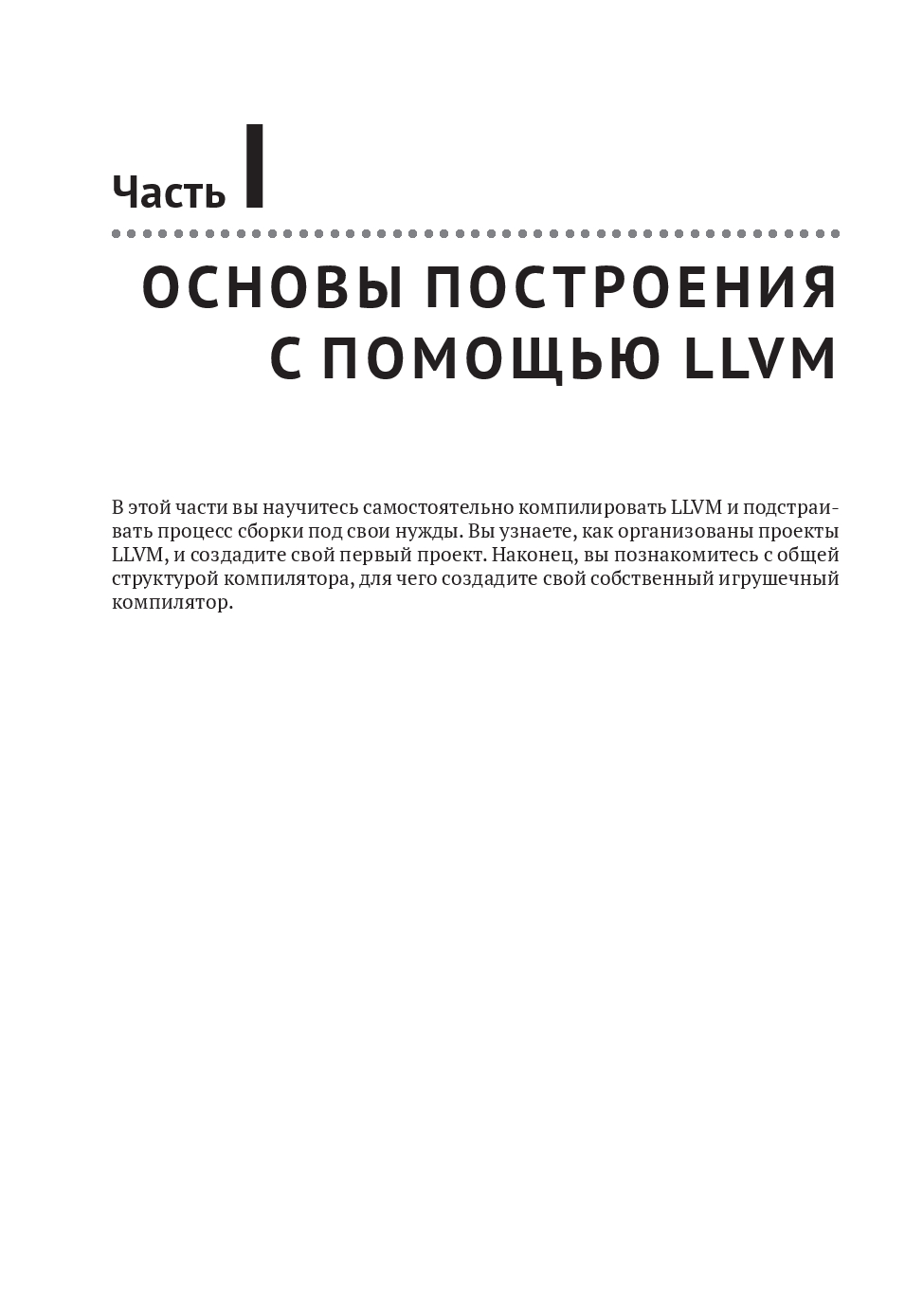 Часть I

ОСНОВЫ ПОСТРОЕНИЯ С ПОМОЩЬЮ LLVM

В этой части вы научитесь самостоятельно компилировать LLVM и подстраивать процесс сборки под свои нужды. Вы узнаете, как организованы проекты LLVM, и создадите свой первый проект. Наконец, вы познакомитесь с общей структурой компилятора, для чего создадите свой собственный игрушечный компилятор.